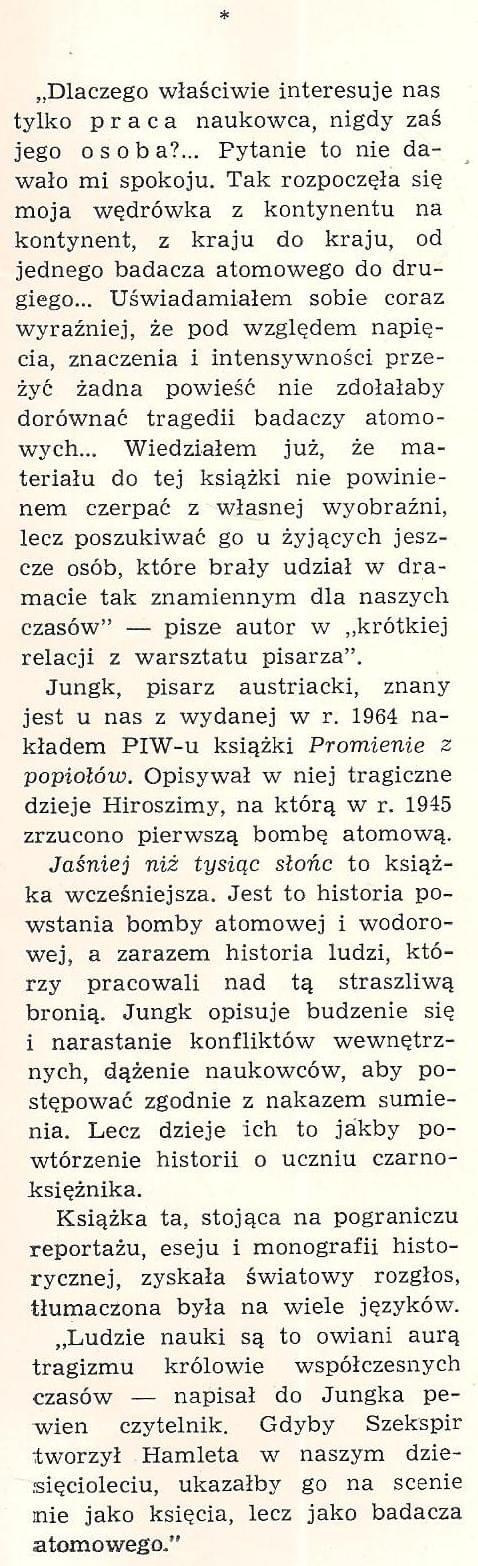 *

„Dlaczego właściwie interesuje nas tylko praca naukowca, nigdy zaś jego osoba?... Pytanie to nie dawało mi spokoju. Tak rozpoczęła się moja wędrówka z kontynentu na kontynent, z kraju do kraju, od jednego badacza atomowego do drugiego... Uświadamiałem sobie coraz wyraźniej, że pod względem napięcia, znaczenia i intensywności przeżyć żadna powieść nie zdołałaby dorównać tragedii badaczy atomowych... Wiedziałem już, że materiału do tej książki nie powinienem czerpać z własnej wyobraźni, lecz poszukiwać go u żyjących jeszcze osób, które brały udział w dramacie tak znamiennym dla naszych czasów" — pisze autor w „krótkiej relacji z warsztatu pisarza".

Jungk, pisarz austriacki, znany jest u nas z wydanej w r. 1964 nakładem PIW-u książki Promienie z popiołów. Opisywał w niej tragiczne dzieje Hiroszimy, na którą w r. 1945 zrzucono pierwszą bombę atomową.

Jaśniej niż tysiąc słońc to książka wcześniejsza. Jest to historia powstania bomby atomowej i wodorowej, a zarazem historia ludzi, którzy pracowali nad tą straszliwą bronią. Jungk opisuje budzenie się i narastanie konfliktów wewnętrznych, dążenie naukowców, aby postępować zgodnie z nakazem sumienia. Lecz dzieje ich to jakby powtórzenie historii o uczniu czarnoksiężnika.

Książka ta, stojąca na pograniczu reportażu, eseju i monografii historycznej, zyskała światowy rozgłos, tłumaczona była na wiele języków.

„Ludzie nauki są to owiani aurą tragizmu królowie współczesnych czasów — napisał do Jungka pewien czytelnik. Gdyby Szekspir tworzył Hamleta w naszym dziesięcioleciu, ukazałby go na scenie nie jako księcia, lecz jako badacza atomowego."